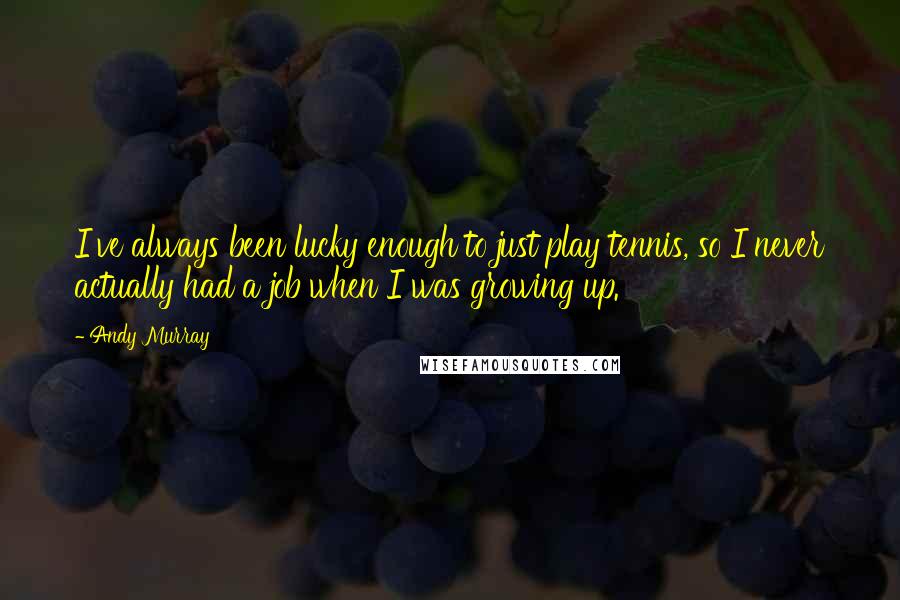 I've always been lucky enough to just play tennis, so I never actually had a job when I was growing up.

- Andy Murray

WISEFAMOUSQUOTES.COM